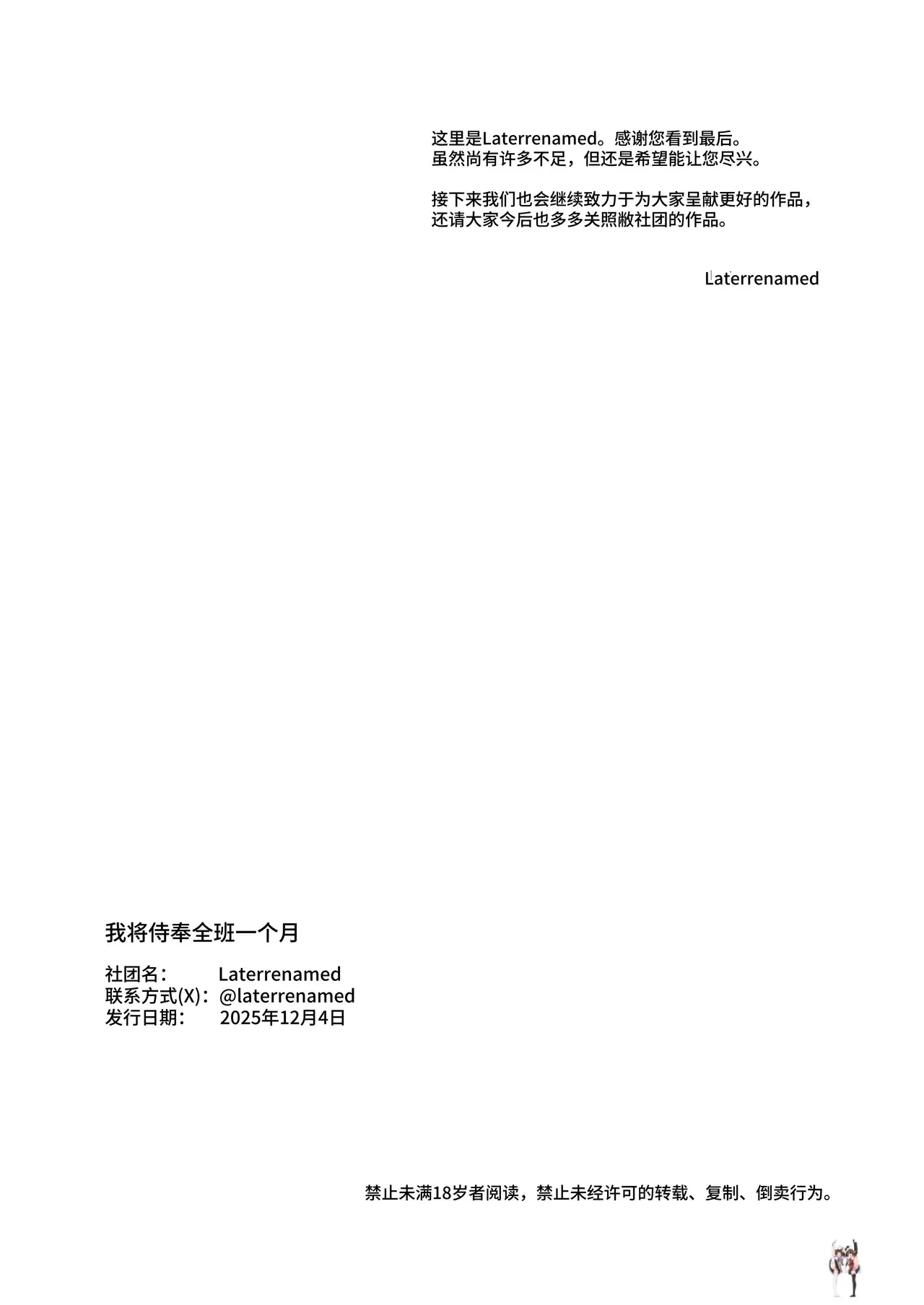 这里是Laterrenamed。感谢您看到最后。
虽然尚有许多不足，但还是希望能让您尽兴。

接下来我们也会继续致力于为大家呈献更好的作品，
还请大家今后也多多关照敝社团的作品。

Laterrenamed

我将侍奉全班一个月

社团名： Laterrenamed
联系方式(X)：@laterrenamed
发行日期： 2025年12月4日

禁止未满18岁者阅读，禁止未经许可的转载、复制、倒卖行为。